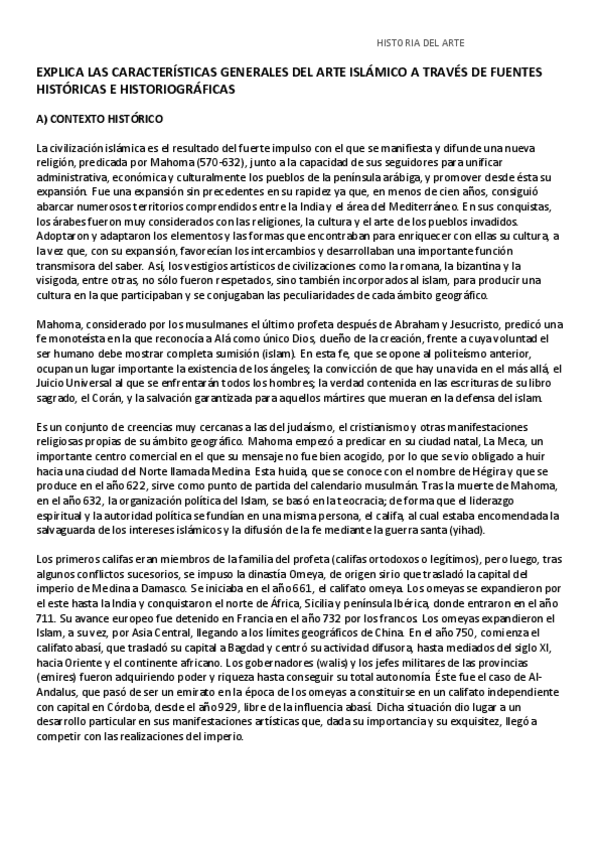 HISTORIA DEL ARTE

EXPLICA LAS CARACTERÍSTICAS GENERALES DEL ARTE ISLÁMICO A TRAVÉS DE FUENTES HISTÓRICAS E HISTORIOGRÁFICAS

A) CONTEXTO HISTÓRICO

La civilización islámica es el resultado del fuerte impulso con el que se manifiesta y difunde una nueva religión, predicada por Mahoma (570-632), junto a la capacidad de sus seguidores para unificar administrativa, económica y culturalmente los pueblos de la península arábiga, y promover desde ésta su expansión. Fue una expansión sin precedentes en su rapidez ya que, en menos de cien años, consiguió abarcar numerosos territorios comprendidos entre la India y el área del Mediterráneo. En sus conquistas, los árabes fueron muy considerados con las religiones, la cultura y el arte de los pueblos invadidos. Adoptaron y adaptaron los elementos y las formas que encontraban para enriquecer con ellas su cultura, a la vez que, con su expansión, favorecían los intercambios y desarrollaban una importante función transmisora del saber. Así, los vestigios artísticos de civilizaciones como la romana, la bizantina y la visigoda, entre otras, no sólo fueron respetados, sino también incorporados al islam, para producir una cultura en la que participaban y se conjugaban las peculiaridades de cada ámbito geográfico.

Mahoma, considerado por los musulmanes el último profeta después de Abraham y Jesucristo, predicó una fe monoteísta en la que reconocía a Alá como único Dios, dueño de la creación, frente a cuya voluntad el ser humano debe mostrar completa sumisión (islam). En esta fe, que se opone al politeísmo anterior, ocupan un lugar importante la existencia de los ángeles; la convicción de que hay una vida en el más allá, el Juicio Universal al que se enfrentarán todos los hombres; la verdad contenida en las escrituras de su libro sagrado, el Corán, y la salvación garantizada para aquellos mártires que mueran en la defensa del islam.

Es un conjunto de creencias muy cercanas a las del judaísmo, el cristianismo y otras manifestaciones religiosas propias de su ámbito geográfico. Mahoma empezó a predicar en su ciudad natal, La Meca, un importante centro comercial en el que su mensaje no fue bien acogido, por lo que se vio obligado a huir hacia una ciudad del Norte llamada Medina. Esta huida, que se conoce con el nombre de Hégira y que se produce en el año 622, sirve como punto de partida del calendario musulmán. Tras la muerte de Mahoma, en el año 632, la organización política del Islam, se basó en la teocracia; de forma que el liderazgo espiritual y la autoridad política se fundían en una misma persona, el califa, al cual estaba encomendada la salvaguarda de los intereses islámicos y la difusión de la fe mediante la guerra santa (yihad).

Los primeros califas eran miembros de la familia del profeta (califas ortodoxos o legítimos), pero luego, tras algunos conflictos sucesorios, se impuso la dinastía Omeya, de origen sirio que trasladó la capital del imperio de Medina a Damasco. Se iniciaba en el año 661, el califato omeya. Los omeyas se expandieron por el este hasta la India y conquistaron el norte de África, Sicilia y península Ibérica, donde entraron en el año 711. Su avance europeo fue detenido en Francia en el año 732 por los francos. Los omeyas expandieron el Islam, a su vez, por Asia Central, llegando a los límites geográficos de China. En el año 750, comienza el califato abasí, que trasladó su capital a Bagdad y centró su actividad difusora, hasta mediados del siglo XI, hacia Oriente y el continente africano. Los gobernadores (walis) y los jefes militares de las provincias (emires) fueron adquiriendo poder y riqueza hasta conseguir su total autonomía. Éste fue el caso de Al-Andalus, que pasó de ser un emirato en la época de los omeyas a constituirse en un califato independiente con capital en Córdoba, desde el año 929, libre de la influencia abasí. Dicha situación dio lugar a un desarrollo particular en sus manifestaciones artísticas que, dada su importancia y su exquisitez, llegó a competir con las realizaciones del imperio.